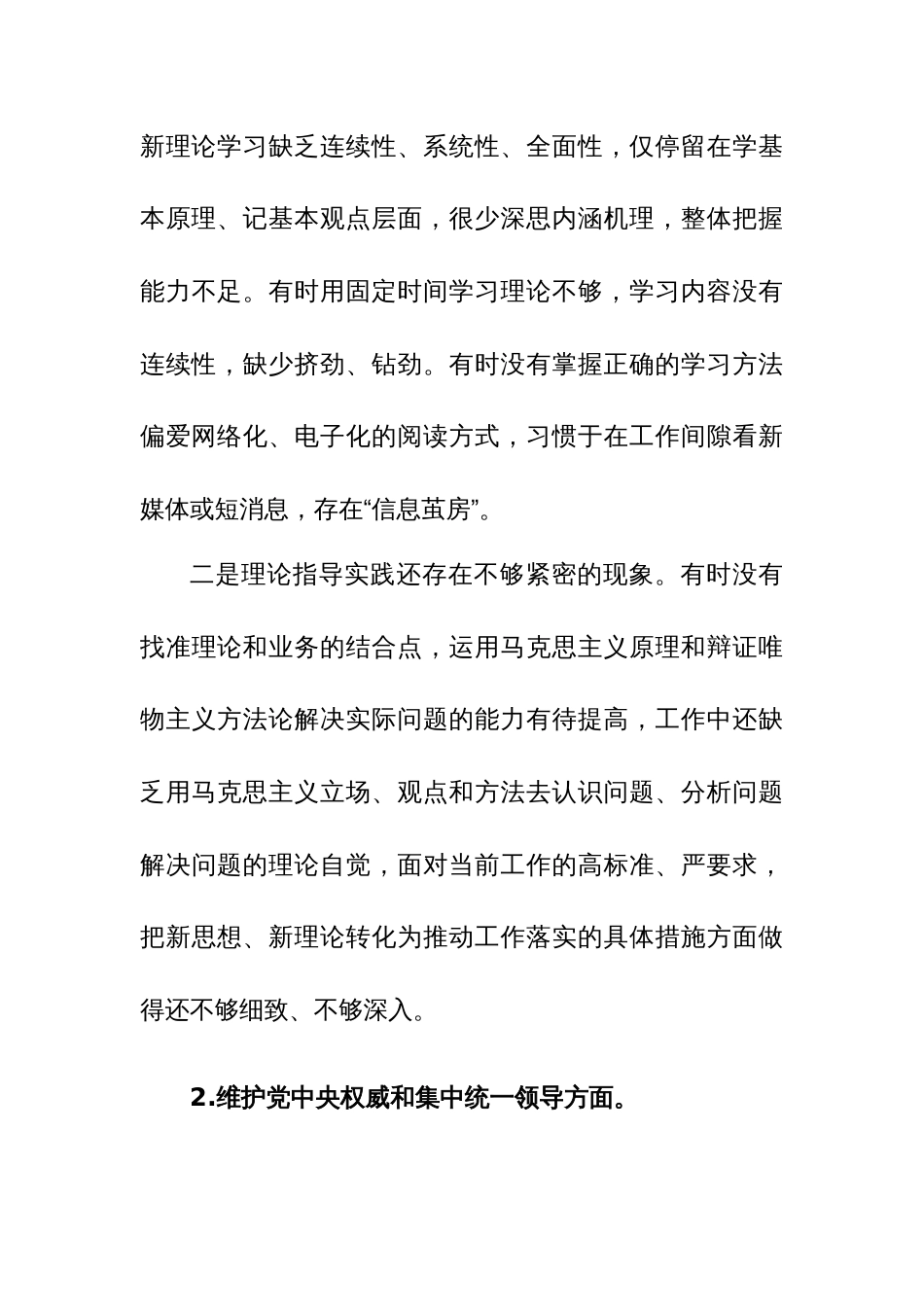 新理论学习缺乏连续性、系统性、全面性，仅停留在学基本原理、记基本观点层面，很少深思内涵机理，整体把握能力不足。有时用固定时间学习理论不够，学习内容没有连续性，缺少挤劲、钻劲。有时没有掌握正确的学习方法偏爱网络化、电子化的阅读方式，习惯于在工作间隙看新媒体或短消息，存在“信息茧房”。

二是理论指导实践还存在不够紧密的现象。有时没有找准理论和业务的结合点，运用马克思主义原理和辩证唯物主义方法论解决实际问题的能力有待提高，工作中还缺乏用马克思主义立场、观点和方法去认识问题、分析问题解决问题的理论自觉，面对当前工作的高标准、严要求，把新思想、新理论转化为推动工作落实的具体措施方面做得还不够细致、不够深入。

2.维护党中央权威和集中统一领导方面。